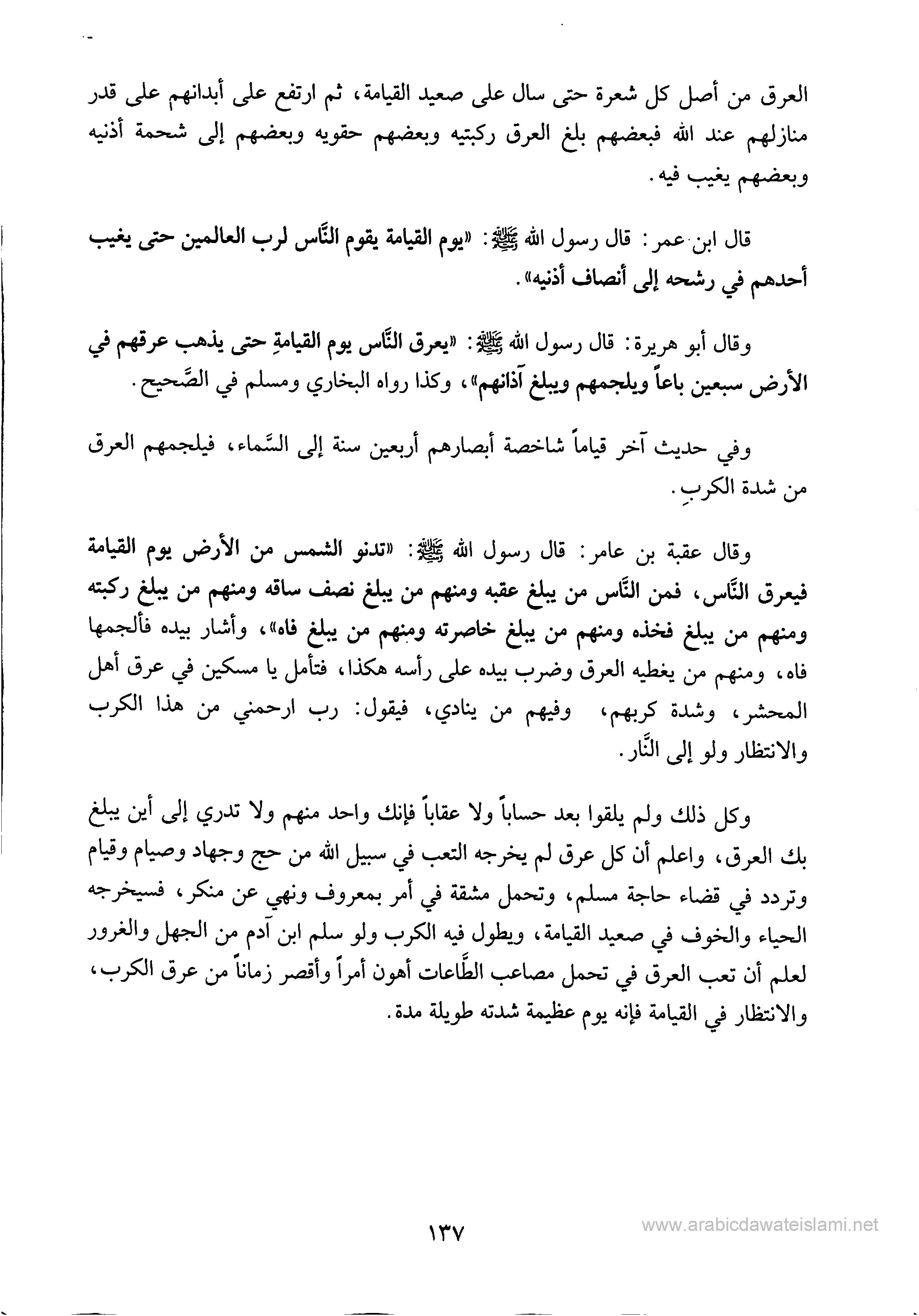 العرق من أصل كل شعرة حتى سال على صعيد القيامة، ثم ارتفع على أبدانهم على قدر منازلهم عند الله فبعضهم بلغ العرق ركبتيه وبعضهم حقويه وبعضهم إلى شحمة أذنيه وبعضهم يغيب فيه.

قال ابن عمر: قال رسول الله ﷺ: «يوم القيامة يقوم النَّاس لرب العالمين حتى يغيب أحدهم في رشحه إلى أنصاف أذنيه».

وقال أبو هريرة: قال رسول الله ﷺ: «يعرق النَّاس يوم القيامةِ حتى يذهب عرقهم في الأرض سبعين باعاً ويلجمهم ويبلغ آذانهم»، وكذا رواه البخاري ومسلم في الصَّحيح.

وفي حديث آخر قياماً شاخصة أبصارهم أربعين سنة إلى السَّماء، فيلجمهم العرق من شدة الكربِ.

وقال عقبة بن عامر: قال رسول الله ﷺ: «تدنو الشمس من الأرض يوم القيامة فيعرق النَّاس، فمن النَّاس من يبلغ عقبه ومنهم من يبلغ نصف ساقه ومنهم من يبلغ ركبته ومنهم من يبلغ فخذه ومنهم من يبلغ خاصرته ومنهم من يبلغ فاه»، وأشار بيده فألجمها فاه، ومنهم من يغطيه العرق وضرب بيده على رأسه هكذا، فتأمل يا مسكين في عرق أهل المحشر، وشدة كربهم، وفيهم من ينادي، فيقول: رب ارحمني من هذا الكرب والانتظار ولو إلى النَّار.

وكل ذلك ولم يلقوا بعد حساباً ولا عقاباً فإنك واحد منهم ولا تدري إلى أين يبلغ بك العرق، واعلم أن كل عرق لم يخرجه التعب في سبيل الله من حج وجهاد وصيام وقيام وتردد في قضاء حاجة مسلم، وتحمل مشقة في أمر بمعروف ونهي عن منكر، فسيخرجه الحياء والخوف في صعيد القيامة، ويطول فيه الكرب ولو سلم ابن آدم من الجهل والغرور لعلم أن تعب العرق في تحمل مصاعب الطَّاعات أهون أمراً وأقصر زماناً من عرق الكرب، والانتظار في القيامة فإنه يوم عظيمة شدته طويلة مدة.

١٣٧

www.arabicdawateislami.net